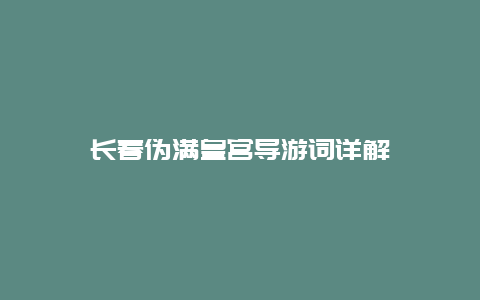 长春伪满皇宫导游词详解